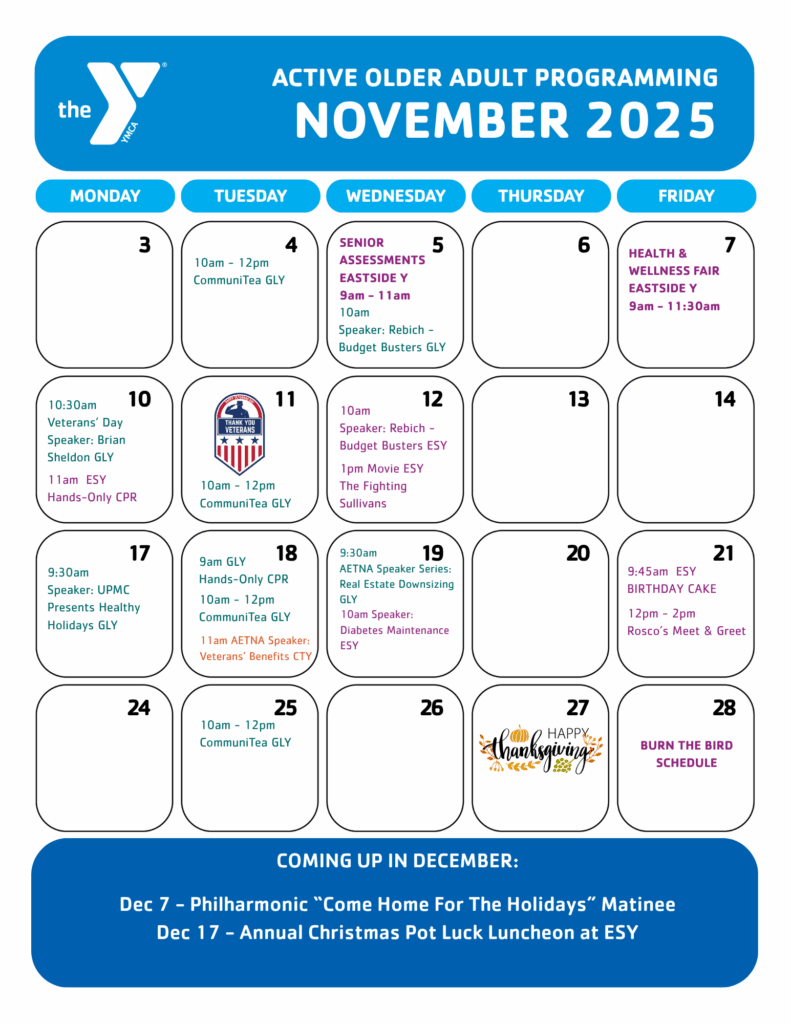 the YMCA

ACTIVE OLDER ADULT PROGRAMMING
NOVEMBER 2025

| MONDAY | TUESDAY | WEDNESDAY | THURSDAY | FRIDAY |
|---|---|---|---|---|
| 3 | 4 10am - 12pm CommuniTea GLY | 5 SENIOR ASSESSMENTS EASTSIDE Y 9am - 11am 10am Speaker: Rebich - Budget Busters GLY | 6 | 7 HEALTH & WELLNESS FAIR EASTSIDE Y 9am - 11:30am |
| 10 10:30am Veterans' Day Speaker: Brian Sheldon GLY 11am ESY Hands-Only CPR | 11 THANK YOU VETERANS 10am - 12pm CommuniTea GLY | 12 10am Speaker: Rebich - Budget Busters ESY 1pm Movie ESY The Fighting Sullivans | 13 | 14 |
| 17 9:30am Speaker: UPMC Presents Healthy Holidays GLY | 18 9am GLY Hands-Only CPR 10am - 12pm CommuniTea GLY 11am AETNA Speaker: Veterans' Benefits CTY | 19 9:30am AETNA Speaker Series: Real Estate Downsizing GLY 10am Speaker: Diabetes Maintenance ESY | 20 | 21 9:45am ESY BIRTHDAY CAKE 12pm - 2pm Rosco's Meet & Greet |
| 24 | 25 10am - 12pm CommuniTea GLY | 26 | 27 HAPPY thanksgiving | 28 BURN THE BIRD SCHEDULE |

COMING UP IN DECEMBER:

Dec 7 - Philharmonic "Come Home For The Holidays" Matinee
Dec 17 - Annual Christmas Pot Luck Luncheon at ESY